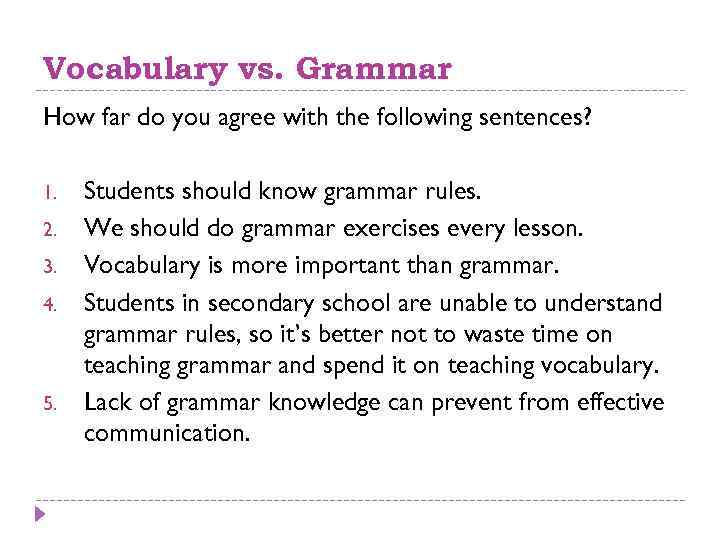 Vocabulary vs. Grammar

How far do you agree with the following sentences?

1. Students should know grammar rules.
2. We should do grammar exercises every lesson.
3. Vocabulary is more important than grammar.
4. Students in secondary school are unable to understand grammar rules, so it's better not to waste time on teaching grammar and spend it on teaching vocabulary.
5. Lack of grammar knowledge can prevent from effective communication.